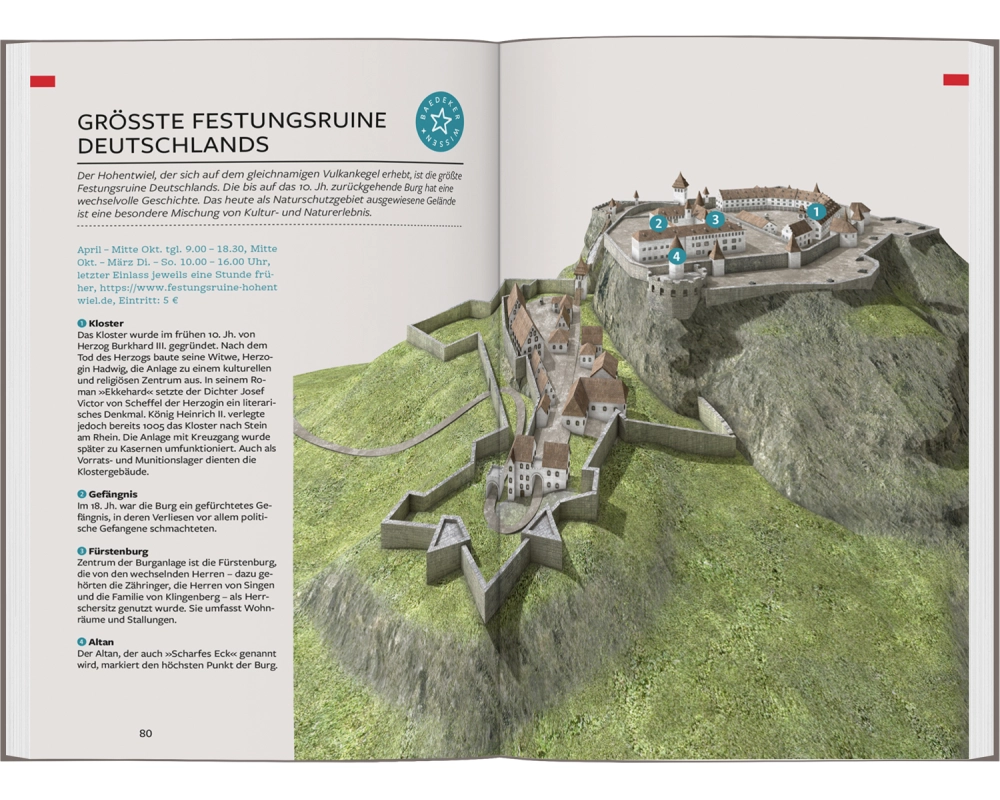 GRÖSSTE FESTUNGSRUINE DEUTSCHLANDS

BAEDEKER WISSEN

Der Hohentwiel, der sich auf dem gleichnamigen Vulkankegel erhebt, ist die größte Festungsruine Deutschlands. Die bis auf das 10. Jh. zurückgehende Burg hat eine wechselvolle Geschichte. Das heute als Naturschutzgebiet ausgewiesene Gelände ist eine besondere Mischung von Kultur- und Naturerlebnis.

April – Mitte Okt. tgl. 9.00 – 18.30, Mitte Okt. – März Di. – So. 10.00 – 16.00 Uhr, letzter Einlass jeweils eine Stunde früher, https://www.festungsruine-hohentwiel.de, Eintritt: 5 €

1 Kloster
Das Kloster wurde im frühen 10. Jh. von Herzog Burkhard III. gegründet. Nach dem Tod des Herzogs baute seine Witwe, Herzogin Hadwig, die Anlage zu einem kulturellen und religiösen Zentrum aus. In seinem Roman »Ekkehard« setzte der Dichter Josef Victor von Scheffel der Herzogin ein literarisches Denkmal. König Heinrich II. verlegte jedoch bereits 1005 das Kloster nach Stein am Rhein. Die Anlage mit Kreuzgang wurde später zu Kasernen umfunktioniert. Auch als Vorrats- und Munitionslager dienten die Klostergebäude.

2 Gefängnis
Im 18. Jh. war die Burg ein gefürchtetes Gefängnis, in deren Verliesen vor allem politische Gefangene schmachteten.

3 Fürstenburg
Zentrum der Burganlage ist die Fürstenburg, die von den wechselnden Herren – dazu gehörten die Zähringer, die Herren von Singen und die Familie von Klingenberg – als Herrschersitz genutzt wurde. Sie umfasst Wohnräume und Stallungen.

4 Altan
Der Altan, der auch »Scharfes Eck« genannt wird, markiert den höchsten Punkt der Burg.

80

1

2

3

4